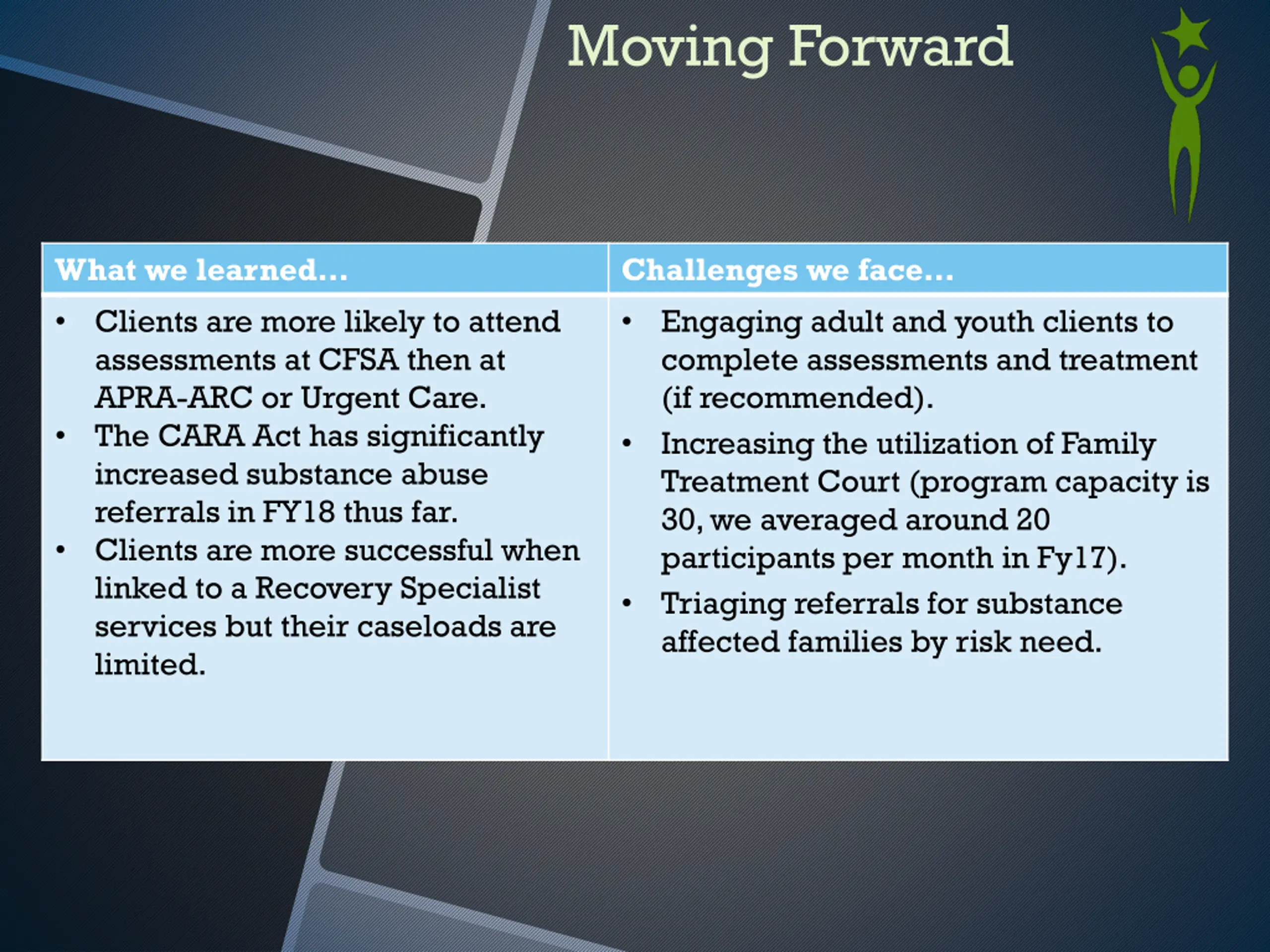 Moving Forward

| What we learned… | Challenges we face… |
|---|---|
| • Clients are more likely to attend assessments at CFSA then at APRA-ARC or Urgent Care. • The CARA Act has significantly increased substance abuse referrals in FY18 thus far. • Clients are more successful when linked to a Recovery Specialist services but their caseloads are limited. | • Engaging adult and youth clients to complete assessments and treatment (if recommended). • Increasing the utilization of Family Treatment Court (program capacity is 30, we averaged around 20 participants per month in Fy17). • Triaging referrals for substance affected families by risk need. |